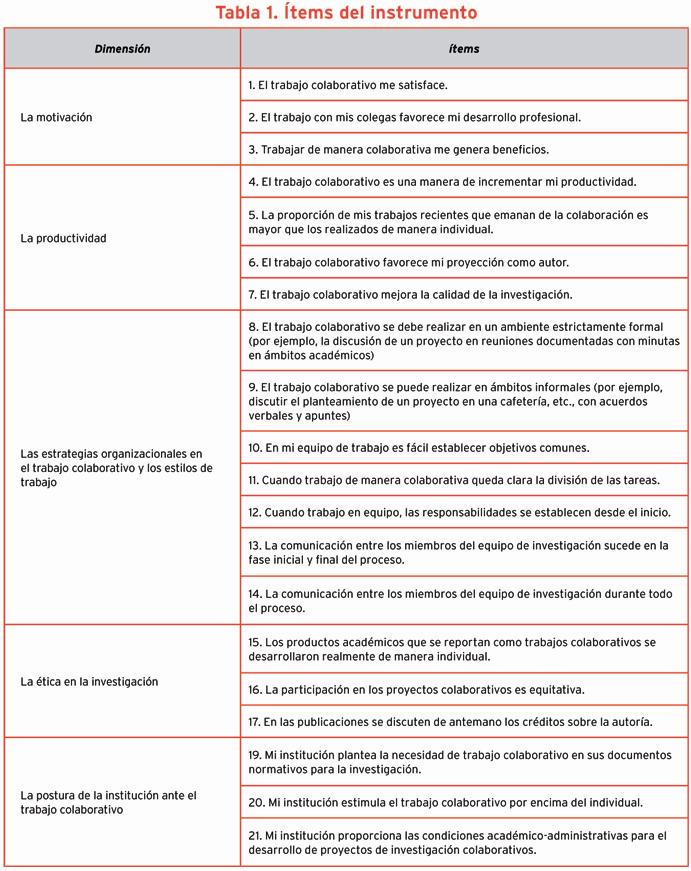 Tabla 1. Ítems del instrumento

| Dimensión | Ítems |
|---|---|
| La motivación | 1. El trabajo colaborativo me satisface. |
| | 2. El trabajo con mis colegas favorece mi desarrollo profesional. |
| | 3. Trabajar de manera colaborativa me genera beneficios. |
| La productividad | 4. El trabajo colaborativo es una manera de incrementar mi productividad. |
| | 5. La proporción de mis trabajos recientes que emanan de la colaboración es mayor que los realizados de manera individual. |
| | 6. El trabajo colaborativo favorece mi proyección como autor. |
| | 7. El trabajo colaborativo mejora la calidad de la investigación. |
| Las estrategias organizacionales en el trabajo colaborativo y los estilos de trabajo | 8. El trabajo colaborativo se debe realizar en un ambiente estrictamente formal (por ejemplo, la discusión de un proyecto en reuniones documentadas con minutas en ámbitos académicos) |
| | 9. El trabajo colaborativo se puede realizar en ámbitos informales (por ejemplo, discutir el planteamiento de un proyecto en una cafetería, etc., con acuerdos verbales y apuntes) |
| | 10. En mi equipo de trabajo es fácil establecer objetivos comunes. |
| | 11. Cuando trabajo de manera colaborativa queda clara la división de las tareas. |
| | 12. Cuando trabajo en equipo, las responsabilidades se establecen desde el inicio. |
| | 13. La comunicación entre los miembros del equipo de investigación sucede en la fase inicial y final del proceso. |
| | 14. La comunicación entre los miembros del equipo de investigación durante todo el proceso. |
| La ética en la investigación | 15. Los productos académicos que se reportan como trabajos colaborativos se desarrollaron realmente de manera individual. |
| | 16. La participación en los proyectos colaborativos es equitativa. |
| | 17. En las publicaciones se discuten de antemano los créditos sobre la autoría. |
| La postura de la institución ante el trabajo colaborativo | 19. Mi institución plantea la necesidad de trabajo colaborativo en sus documentos normativos para la investigación. |
| | 20. Mi institución estimula el trabajo colaborativo por encima del individual. |
| | 21. Mi institución proporciona las condiciones académico-administrativas para el desarrollo de proyectos de investigación colaborativos. |